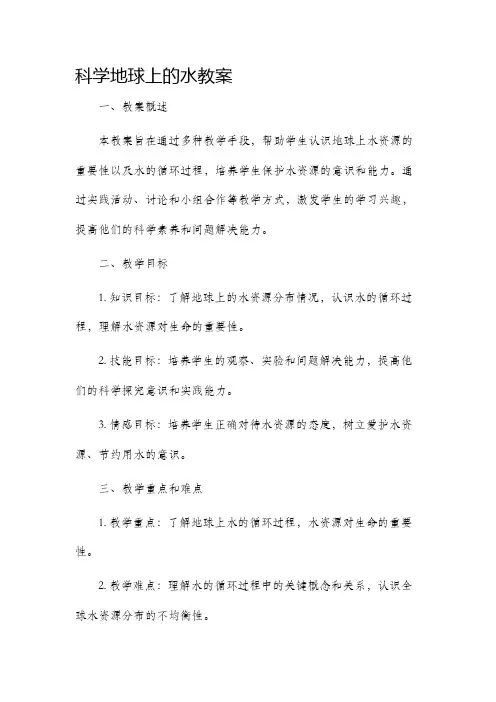 科学地球上的水教案

一、教案概述

本教案旨在通过多种教学手段，帮助学生认识地球上水资源的重要性以及水的循环过程，培养学生保护水资源的意识和能力。通过实践活动、讨论和小组合作等教学方式，激发学生的学习兴趣，提高他们的科学素养和问题解决能力。

二、教学目标

1. 知识目标：了解地球上的水资源分布情况，认识水的循环过程，理解水资源对生命的重要性。

2. 技能目标：培养学生的观察、实验和问题解决能力，提高他们的科学探究意识和实践能力。

3. 情感目标：培养学生正确对待水资源的态度，树立爱护水资源、节约用水的意识。

三、教学重点和难点

1. 教学重点：了解地球上水的循环过程，水资源对生命的重要性。

2. 教学难点：理解水的循环过程中的关键概念和关系，认识全球水资源分布的不均衡性。